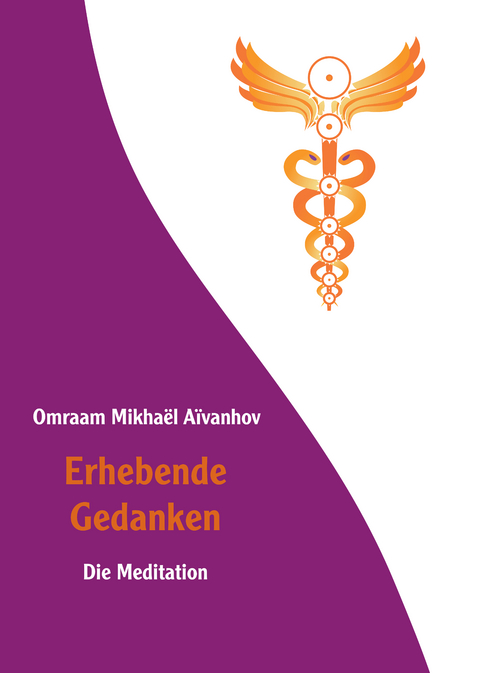 Omraam Mikhaël Aïvanhov

Erhebende Gedanken

Die Meditation